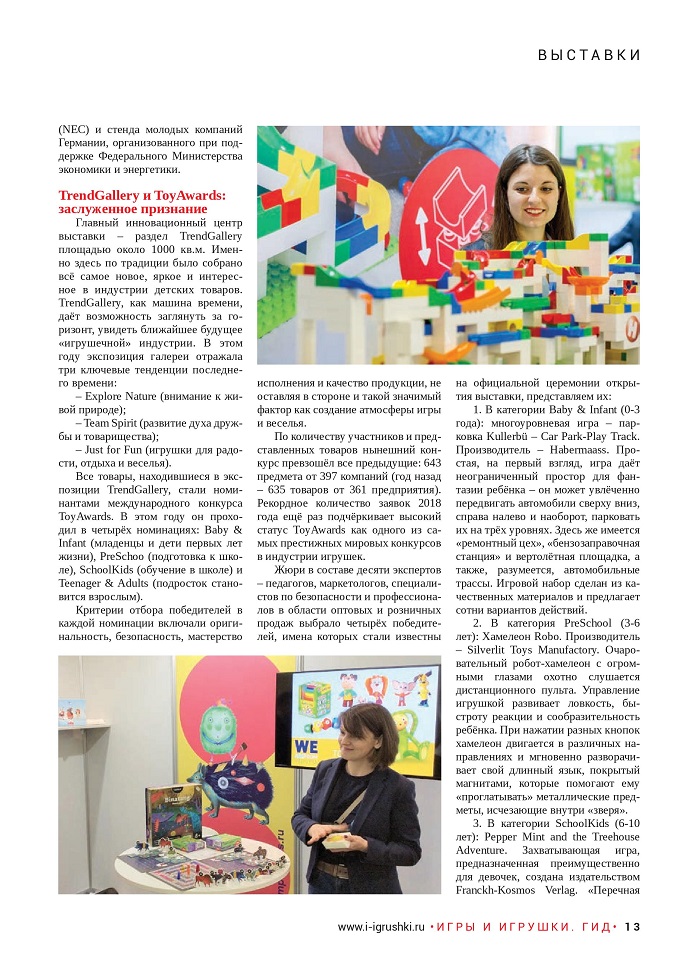 ВЫСТАВКИ

(NEC) и стенда молодых компаний Германии, организованного при поддержке Федерального Министерства экономики и энергетики.

TrendGallery и ToyAwards: заслуженное признание

Главный инновационный центр выставки – раздел TrendGallery площадью около 1000 кв.м. Именно здесь по традиции было собрано всё самое новое, яркое и интересное в индустрии детских товаров. TrendGallery, как машина времени, даёт возможность заглянуть за горизонт, увидеть ближайшее будущее «игрушечной» индустрии. В этом году экспозиция галереи отражала три ключевые тенденции последнего времени:

– Explore Nature (внимание к живой природе);

– Team Spirit (развитие духа дружбы и товарищества);

– Just for Fun (игрушки для радости, отдыха и веселья).

Все товары, находившиеся в экспозиции TrendGallery, стали номинантами международного конкурса ToyAwards. В этом году он проходил в четырёх номинациях: Baby & Infant (младенцы и дети первых лет жизни), PreSchoo (подготовка к школе), SchoolKids (обучение в школе) и Teenager & Adults (подросток становится взрослым).

Критерии отбора победителей в каждой номинации включали оригинальность, безопасность, мастерство исполнения и качество продукции, не оставляя в стороне и такой значимый фактор как создание атмосферы игры и веселья.

По количеству участников и представленных товаров нынешний конкурс превзошёл все предыдущие: 643 предмета от 397 компаний (год назад – 635 товаров от 361 предприятия). Рекордное количество заявок 2018 года ещё раз подчёркивает высокий статус ToyAwards как одного из самых престижных мировых конкурсов в индустрии игрушек.

Жюри в составе десяти экспертов – педагогов, маркетологов, специалистов по безопасности и профессионалов в области оптовых и розничных продаж выбрало четырёх победителей, имена которых стали известны на официальной церемонии открытия выставки, представляем их:

1. В категории Baby & Infant (0-3 года): многоуровневая игра – парковка Kullerbü – Car Park-Play Track. Производитель – Habermaass. Простая, на первый взгляд, игра даёт неограниченный простор для фантазии ребёнка – он может увлечённо передвигать автомобили сверху вниз, справа налево и наоборот, парковать их на трёх уровнях. Здесь же имеется «ремонтный цех», «бензозаправочная станция» и вертолётная площадка, а также, разумеется, автомобильные трассы. Игровой набор сделан из качественных материалов и предлагает сотни вариантов действий.

2. В категория PreSchool (3-6 лет): Хамелеон Robo. Производитель – Silverlit Toys Manufactory. Очаровательный робот-хамелеон с огромными глазами охотно слушается дистанционного пульта. Управление игрушкой развивает ловкость, быстроту реакции и сообразительность ребёнка. При нажатии разных кнопок хамелеон двигается в различных направлениях и мгновенно разворачивает свой длинный язык, покрытый магнитами, которые помогают ему «проглатывать» металлические предметы, исчезающие внутри «зверя».

3. В категории SchoolKids (6-10 лет): Pepper Mint and the Treehouse Adventure. Захватывающая игра, предназначенная преимущественно для девочек, создана издательством Franckh-Kosmos Verlag. «Перечная

WE

www.i-igrushki.ru • ИГРЫ И ИГРУШКИ. ГИД • 13